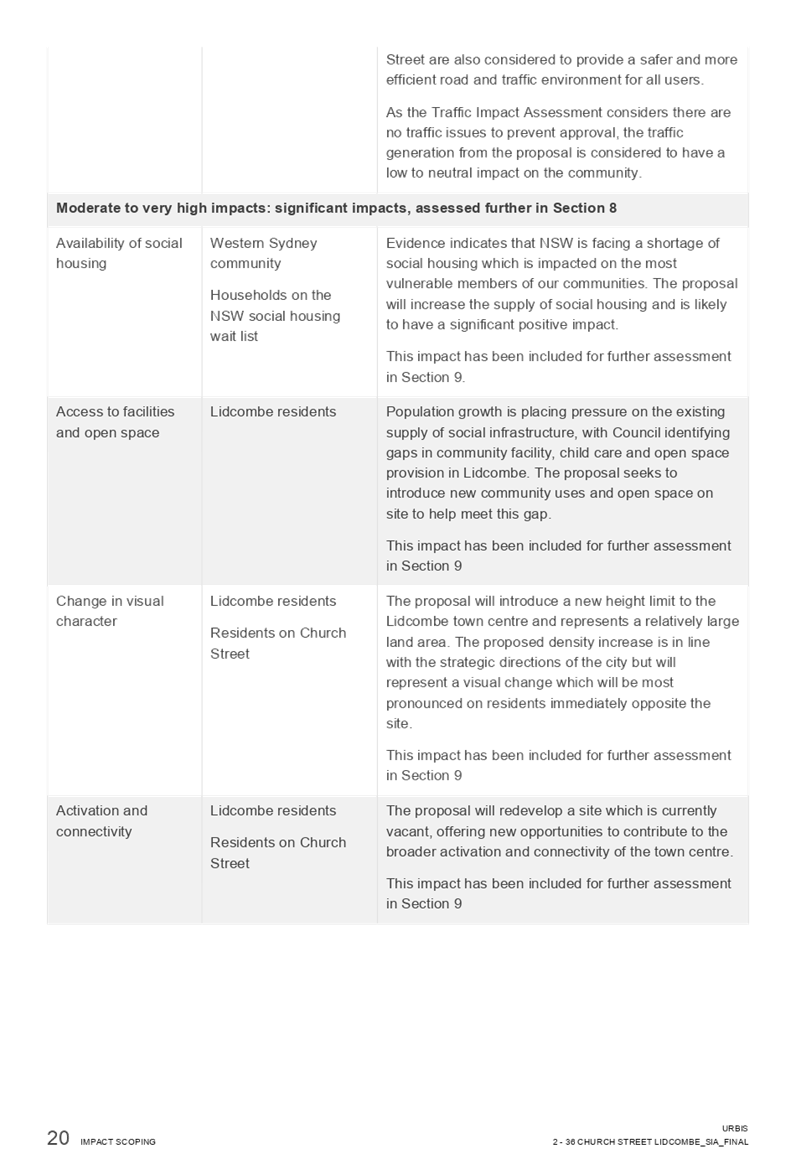 | | | |
|---|---|---|
| | | Street are also considered to provide a safer and more efficient road and traffic environment for all users.<br><br>As the Traffic Impact Assessment considers there are no traffic issues to prevent approval, the traffic generation from the proposal is considered to have a low to neutral impact on the community. |
| **Moderate to very high impacts: significant impacts, assessed further in Section 8** | | |
| Availability of social housing | Western Sydney community<br><br>Households on the NSW social housing wait list | Evidence indicates that NSW is facing a shortage of social housing which is impacted on the most vulnerable members of our communities. The proposal will increase the supply of social housing and is likely to have a significant positive impact.<br><br>This impact has been included for further assessment in Section 9. |
| Access to facilities and open space | Lidcombe residents | Population growth is placing pressure on the existing supply of social infrastructure, with Council identifying gaps in community facility, child care and open space provision in Lidcombe. The proposal seeks to introduce new community uses and open space on site to help meet this gap.<br><br>This impact has been included for further assessment in Section 9 |
| Change in visual character | Lidcombe residents<br><br>Residents on Church Street | The proposal will introduce a new height limit to the Lidcombe town centre and represents a relatively large land area. The proposed density increase is in line with the strategic directions of the city but will represent a visual change which will be most pronounced on residents immediately opposite the site.<br><br>This impact has been included for further assessment in Section 9 |
| Activation and connectivity | Lidcombe residents<br><br>Residents on Church Street | The proposal will redevelop a site which is currently vacant, offering new opportunities to contribute to the broader activation and connectivity of the town centre.<br><br>This impact has been included for further assessment in Section 9 |

20 IMPACT SCOPING

URBIS
2 - 36 CHURCH STREET LIDCOMBE_SIA_FINAL